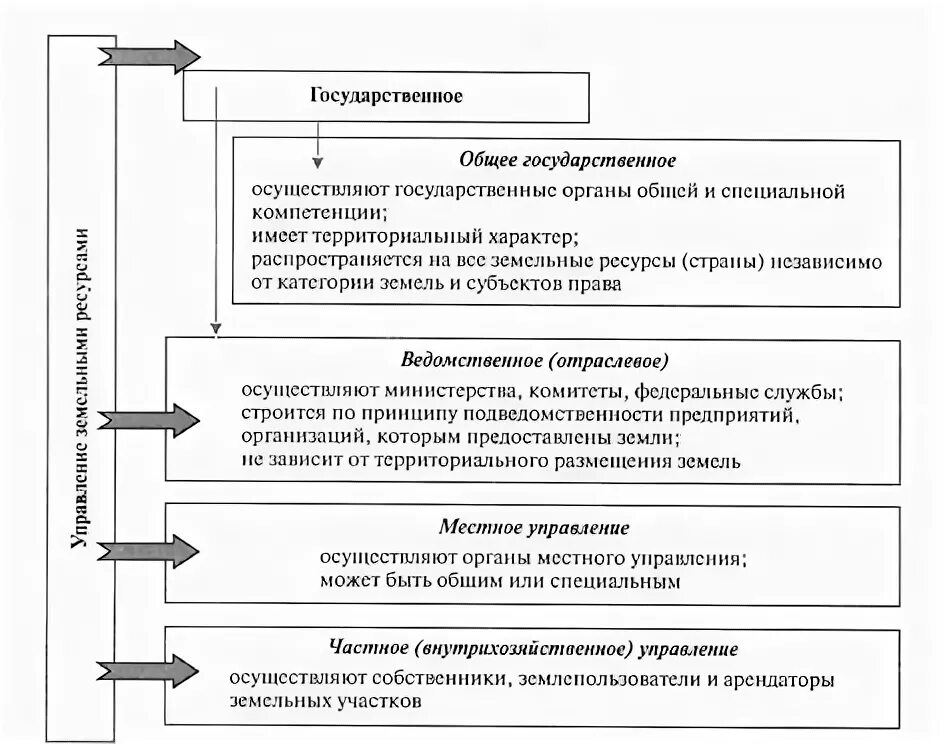 Управление земельными ресурсами

Государственное

Общее государственное

осуществляют государственные органы общей и специальной компетенции;
имеет территориальный характер;
распространяется на все земельные ресурсы (страны) независимо от категории земель и субъектов права

Ведомственное (отраслевое)

осуществляют министерства, комитеты, федеральные службы;
строится по принципу подведомственности предприятий, организаций, которым предоставлены земли;
не зависит от территориального размещения земель

Местное управление

осуществляют органы местного управления;
может быть общим или специальным

Частное (внутрихозяйственное) управление

осуществляют собственники, землепользователи и арендаторы земельных участков